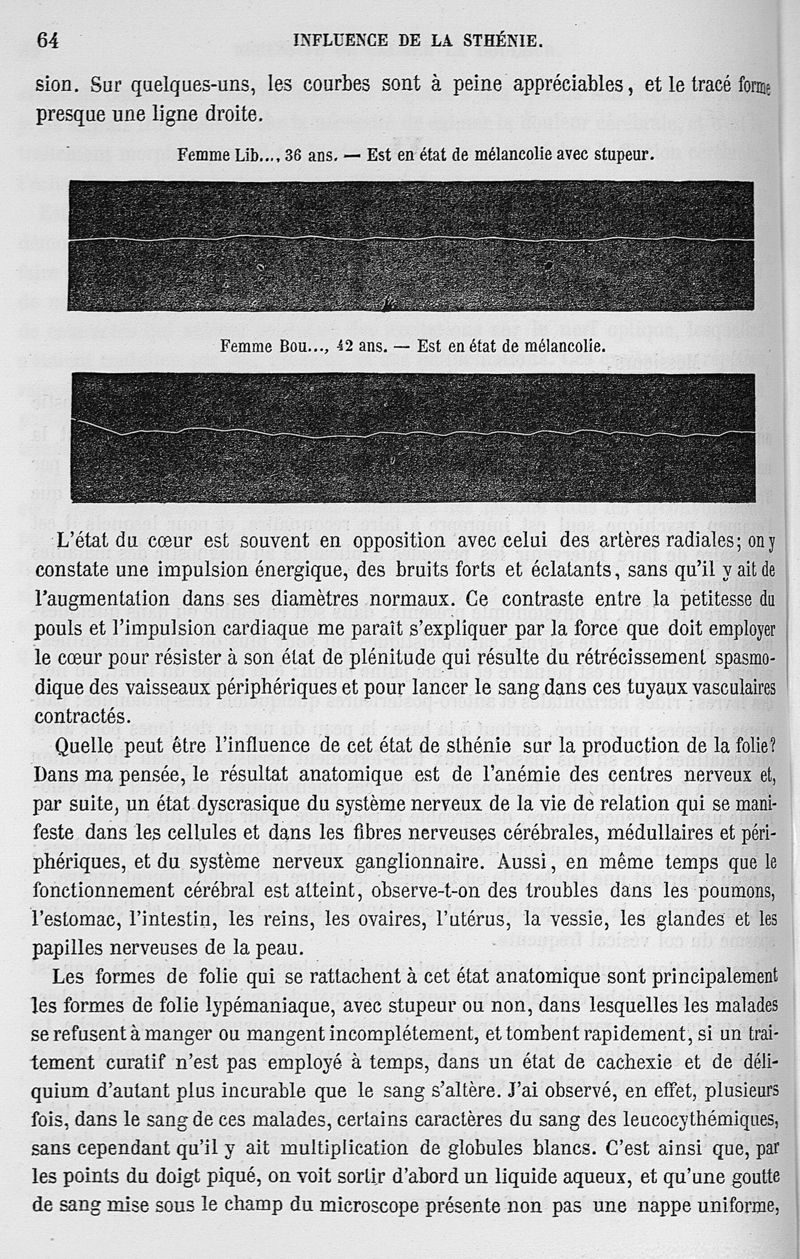 64 INFLUENCE DE LA STHÉNIE.

sion. Sur quelques-uns, les courbes sont à peine appréciables, et le tracé forme presque une ligne droite.

Femme Lib..., 36 ans. — Est en état de mélancolie avec stupeur.

Femme Bou..., 42 ans. — Est en état de mélancolie.

L'état du cœur est souvent en opposition avec celui des artères radiales; on y constate une impulsion énergique, des bruits forts et éclatants, sans qu'il y ait de l'augmentation dans ses diamètres normaux. Ce contraste entre la petitesse du pouls et l'impulsion cardiaque me paraît s'expliquer par la force que doit employer le cœur pour résister à son état de plénitude qui résulte du rétrécissement spasmodique des vaisseaux périphériques et pour lancer le sang dans ces tuyaux vasculaires contractés.

Quelle peut être l'influence de cet état de sthénie sur la production de la folie? Dans ma pensée, le résultat anatomique est de l'anémie des centres nerveux et, par suite, un état dyscrasique du système nerveux de la vie de relation qui se manifeste dans les cellules et dans les fibres nerveuses cérébrales, médullaires et périphériques, et du système nerveux ganglionnaire. Aussi, en même temps que le fonctionnement cérébral est atteint, observe-t-on des troubles dans les poumons, l'estomac, l'intestin, les reins, les ovaires, l'utérus, la vessie, les glandes et les papilles nerveuses de la peau.

Les formes de folie qui se rattachent à cet état anatomique sont principalement les formes de folie lypémaniaque, avec stupeur ou non, dans lesquelles les malades se refusent à manger ou mangent incomplétement, et tombent rapidement, si un traitement curatif n'est pas employé à temps, dans un état de cachexie et de déliquium d'autant plus incurable que le sang s'altère. J'ai observé, en effet, plusieurs fois, dans le sang de ces malades, certains caractères du sang des leucocythémiques, sans cependant qu'il y ait multiplication de globules blancs. C'est ainsi que, par les points du doigt piqué, on voit sortir d'abord un liquide aqueux, et qu'une goutte de sang mise sous le champ du microscope présente non pas une nappe uniforme,